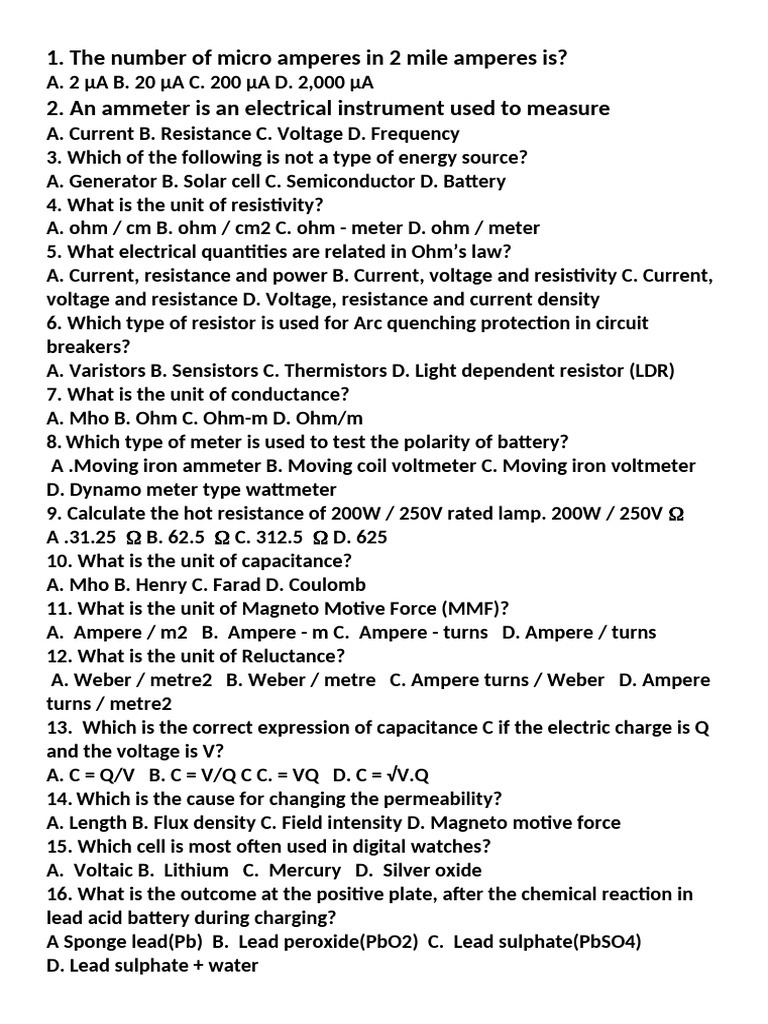 1. The number of micro amperes in 2 mile amperes is?
A. 2 µA B. 20 µA C. 200 µA D. 2,000 µA
2. An ammeter is an electrical instrument used to measure
A. Current B. Resistance C. Voltage D. Frequency
3. Which of the following is not a type of energy source?
A. Generator B. Solar cell C. Semiconductor D. Battery
4. What is the unit of resistivity?
A. ohm / cm B. ohm / cm2 C. ohm - meter D. ohm / meter
5. What electrical quantities are related in Ohm's law?
A. Current, resistance and power B. Current, voltage and resistivity C. Current, voltage and resistance D. Voltage, resistance and current density
6. Which type of resistor is used for Arc quenching protection in circuit breakers?
A. Varistors B. Sensistors C. Thermistors D. Light dependent resistor (LDR)
7. What is the unit of conductance?
A. Mho B. Ohm C. Ohm-m D. Ohm/m
8. Which type of meter is used to test the polarity of battery?
A .Moving iron ammeter B. Moving coil voltmeter C. Moving iron voltmeter D. Dynamo meter type wattmeter
9. Calculate the hot resistance of 200W / 250V rated lamp. 200W / 250V Ω
A .31.25 Ω B. 62.5 Ω C. 312.5 Ω D. 625
10. What is the unit of capacitance?
A. Mho B. Henry C. Farad D. Coulomb
11. What is the unit of Magneto Motive Force (MMF)?
A. Ampere / m2 B. Ampere - m C. Ampere - turns D. Ampere / turns
12. What is the unit of Reluctance?
A. Weber / metre2 B. Weber / metre C. Ampere turns / Weber D. Ampere turns / metre2
13. Which is the correct expression of capacitance C if the electric charge is Q and the voltage is V?
A. C = Q/V B. C = V/Q C C. = VQ D. C = √V.Q
14. Which is the cause for changing the permeability?
A. Length B. Flux density C. Field intensity D. Magneto motive force
15. Which cell is most often used in digital watches?
A. Voltaic B. Lithium C. Mercury D. Silver oxide
16. What is the outcome at the positive plate, after the chemical reaction in lead acid battery during charging?
A Sponge lead(Pb) B. Lead peroxide(PbO2) C. Lead sulphate(PbSO4) D. Lead sulphate + water